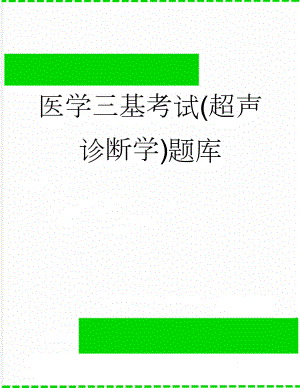 医学三基考试(超声诊断学)题库